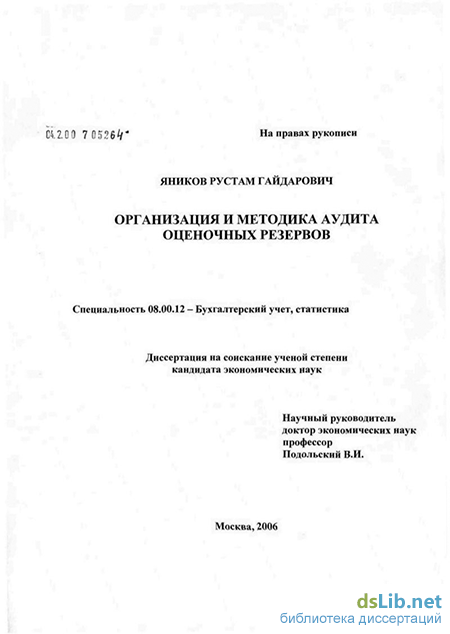 04.2.00 7 05264

На правах рукописи

ЯНИКОВ РУСТАМ ГАЙДАРОВИЧ

ОРГАНИЗАЦИЯ И МЕТОДИКА АУДИТА ОЦЕНОЧНЫХ РЕЗЕРВОВ

Специальность 08.00.12 – Бухгалтерский учет, статистика

Диссертация на соискание ученой степени кандидата экономических наук

Научный руководитель
доктор экономических наук
профессор
Подольский В.И.

Москва, 2006

dsLib.net
библиотека диссертаций